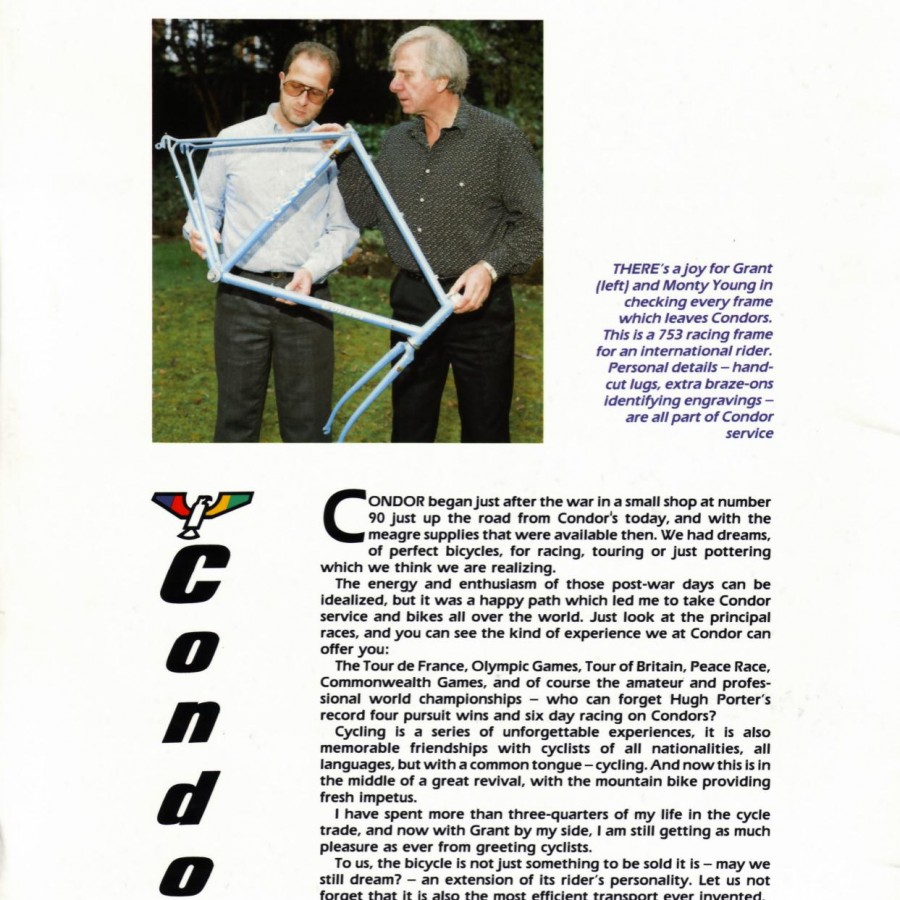 THERE's a joy for Grant (left) and Monty Young in checking every frame which leaves Condors. This is a 753 racing frame for an international rider. Personal details – hand-cut lugs, extra braze-ons identifying engravings – are all part of Condor service

Condo

CONDOR began just after the war in a small shop at number 90 just up the road from Condor's today, and with the meagre supplies that were available then. We had dreams, of perfect bicycles, for racing, touring or just pottering which we think we are realizing.

The energy and enthusiasm of those post-war days can be idealized, but it was a happy path which led me to take Condor service and bikes all over the world. Just look at the principal races, and you can see the kind of experience we at Condor can offer you:

The Tour de France, Olympic Games, Tour of Britain, Peace Race, Commonwealth Games, and of course the amateur and professional world championships – who can forget Hugh Porter's record four pursuit wins and six day racing on Condors?

Cycling is a series of unforgettable experiences, it is also memorable friendships with cyclists of all nationalities, all languages, but with a common tongue – cycling. And now this is in the middle of a great revival, with the mountain bike providing fresh impetus.

I have spent more than three-quarters of my life in the cycle trade, and now with Grant by my side, I am still getting as much pleasure as ever from greeting cyclists.

To us, the bicycle is not just something to be sold it is – may we still dream? – an extension of its rider's personality. Let us not forget that it is also the most efficient transport ever invented.